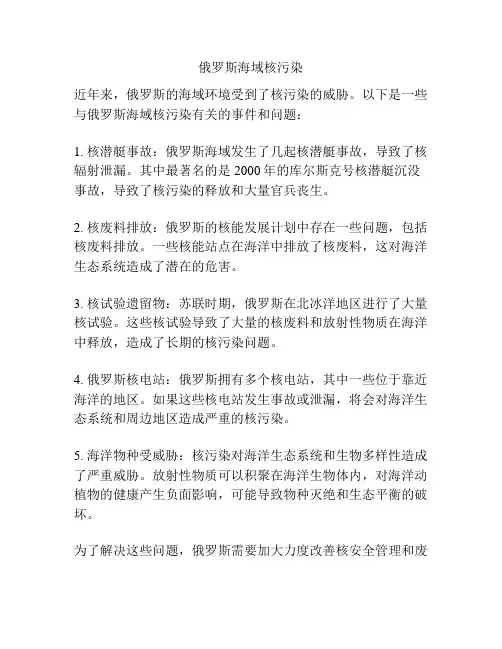 俄罗斯海域核污染

近年来，俄罗斯的海域环境受到了核污染的威胁。以下是一些与俄罗斯海域核污染有关的事件和问题：

1. 核潜艇事故：俄罗斯海域发生了几起核潜艇事故，导致了核辐射泄漏。其中最著名的是 2000 年的库尔斯克号核潜艇沉没事故，导致了核污染的释放和大量官兵丧生。

2. 核废料排放：俄罗斯的核能发展计划中存在一些问题，包括核废料排放。一些核能站点在海洋中排放了核废料，这对海洋生态系统造成了潜在的危害。

3. 核试验遗留物：苏联时期，俄罗斯在北冰洋地区进行了大量核试验。这些核试验导致了大量的核废料和放射性物质在海洋中释放，造成了长期的核污染问题。

4. 俄罗斯核电站：俄罗斯拥有多个核电站，其中一些位于靠近海洋的地区。如果这些核电站发生事故或泄漏，将会对海洋生态系统和周边地区造成严重的核污染。

5. 海洋物种受威胁：核污染对海洋生态系统和生物多样性造成了严重威胁。放射性物质可以积聚在海洋生物体内，对海洋动植物的健康产生负面影响，可能导致物种灭绝和生态平衡的破坏。

为了解决这些问题，俄罗斯需要加大力度改善核安全管理和废